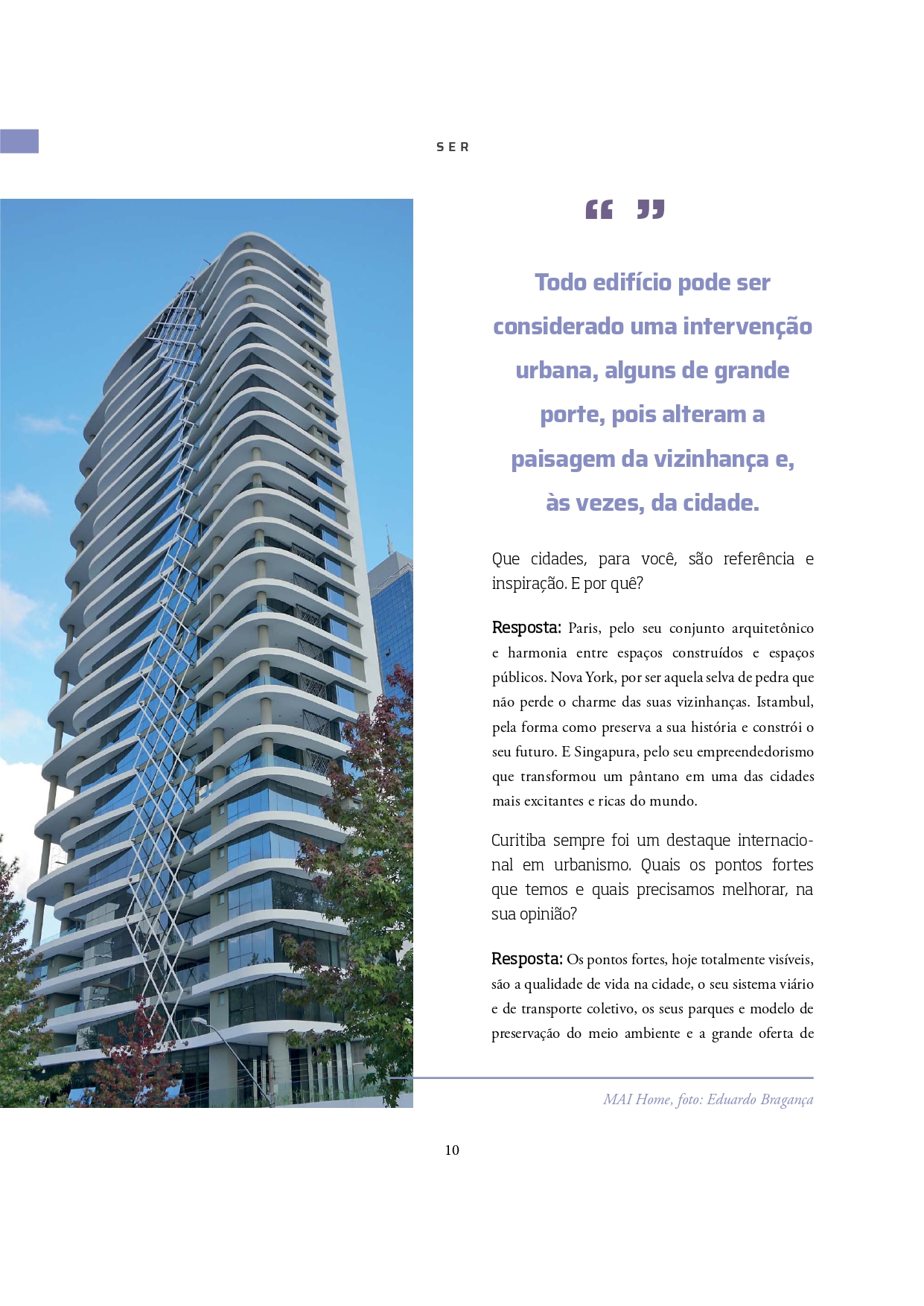 SER

“ ”

Todo edifício pode ser considerado uma intervenção urbana, alguns de grande porte, pois alteram a paisagem da vizinhança e, às vezes, da cidade.

Que cidades, para você, são referência e inspiração. E por quê?

Resposta: Paris, pelo seu conjunto arquitetônico e harmonia entre espaços construídos e espaços públicos. Nova York, por ser aquela selva de pedra que não perde o charme das suas vizinhanças. Istambul, pela forma como preserva a sua história e constrói o seu futuro. E Singapura, pelo seu empreendedorismo que transformou um pântano em uma das cidades mais excitantes e ricas do mundo.

Curitiba sempre foi um destaque internacional em urbanismo. Quais os pontos fortes que temos e quais precisamos melhorar, na sua opinião?

Resposta: Os pontos fortes, hoje totalmente visíveis, são a qualidade de vida na cidade, o seu sistema viário e de transporte coletivo, os seus parques e modelo de preservação do meio ambiente e a grande oferta de

MAI Home, foto: Eduardo Bragança

10